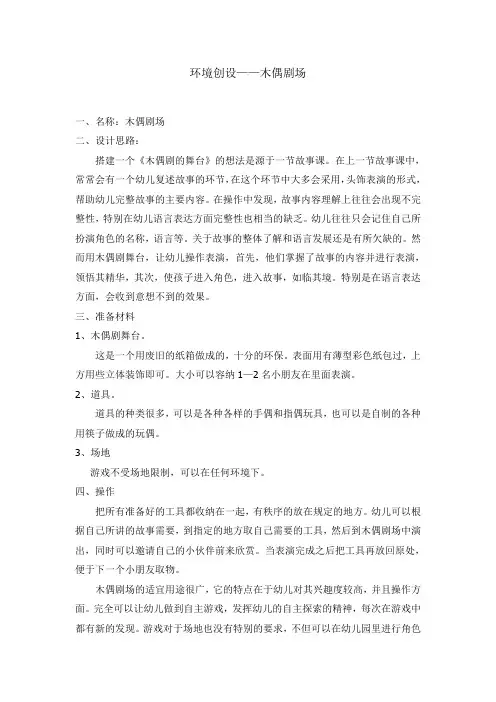 环境创设——木偶剧场

一、名称：木偶剧场

二、设计思路：

搭建一个《木偶剧的舞台》的想法是源于一节故事课。在上一节故事课中，常常会有一个幼儿复述故事的环节，在这个环节中大多会采用，头饰表演的形式，帮助幼儿完整故事的主要内容。在操作中发现，故事内容理解上往往会出现不完整性，特别在幼儿语言表达方面完整性也相当的缺乏。幼儿往往只会记住自己所扮演角色的名称，语言等。关于故事的整体了解和语言发展还是有所欠缺的。然而用木偶剧舞台，让幼儿操作表演，首先，他们掌握了故事的内容并进行表演，领悟其精华，其次，使孩子进入角色，进入故事，如临其境。特别是在语言表达方面，会收到意想不到的效果。

三、准备材料

1、木偶剧舞台。

这是一个用废旧的纸箱做成的，十分的环保。表面用有薄型彩色纸包过，上方用些立体装饰即可。大小可以容纳 1—2 名小朋友在里面表演。

2、道具。

道具的种类很多，可以是各种各样的手偶和指偶玩具，也可以是自制的各种用筷子做成的玩偶。

3、场地

游戏不受场地限制，可以在任何环境下。

四、操作

把所有准备好的工具都收纳在一起，有秩序的放在规定的地方。幼儿可以根据自己所讲的故事需要，到指定的地方取自己需要的工具，然后到木偶剧场中演出，同时可以邀请自己的小伙伴前来欣赏。当表演完成之后把工具再放回原处，便于下一个小朋友取物。

木偶剧场的适宜用途很广，它的特点在于幼儿对其兴趣度较高，并且操作方面。完全可以让幼儿做到自主游戏，发挥幼儿的自主探索的精神，每次在游戏中都有新的发现。游戏对于场地也没有特别的要求，不但可以在幼儿园里进行角色